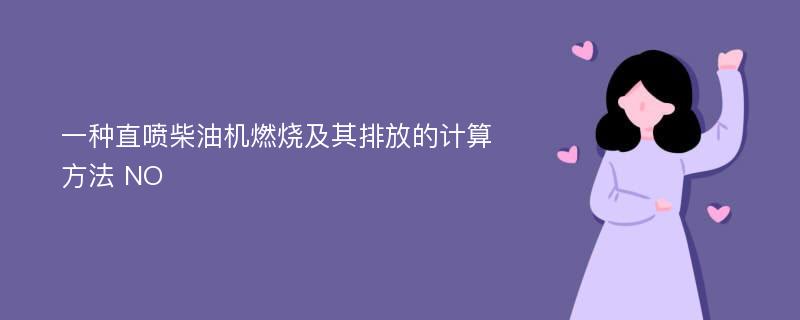 一种直喷柴油机燃烧及其排放的计算方法 NO